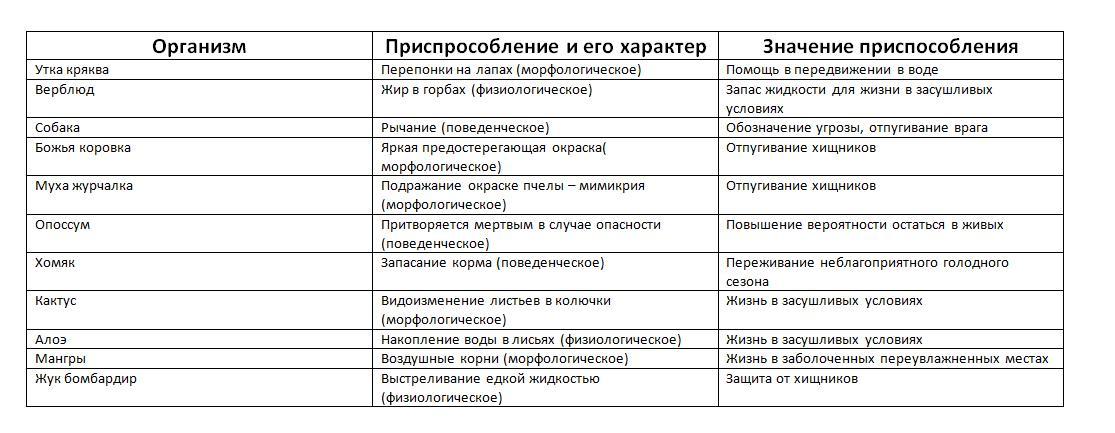 | Организм | Приспособление и его характер | Значение приспособления |
|---|---|---|
| Утка кряква | Перепонки на лапах (морфологическое) | Помощь в передвижении в воде |
| Верблюд | Жир в горбах (физиологическое) | Запас жидкости для жизни в засушливых условиях |
| Собака | Рычание (поведенческое) | Обозначение угрозы, отпугивание врага |
| Божья коровка | Яркая предостерегающая окраска( морфологическое) | Отпугивание хищников |
| Муха журчалка | Подражание окраске пчелы – мимикрия (морфологическое) | Отпугивание хищников |
| Опоссум | Притворяется мертвым в случае опасности (поведенческое) | Повышение вероятности остаться в живых |
| Хомяк | Запасание корма (поведенческое) | Переживание неблагоприятного голодного сезона |
| Кактус | Видоизменение листьев в колючки (морфологическое) | Жизнь в засушливых условиях |
| Алоэ | Накопление воды в лисьях (физиологическое) | Жизнь в засушливых условиях |
| Мангры | Воздушные корни (морфологическое) | Жизнь в заболоченных переувлажненных местах |
| Жук бомбардир | Выстреливание едкой жидкостью (физиологическое) | Защита от хищников |